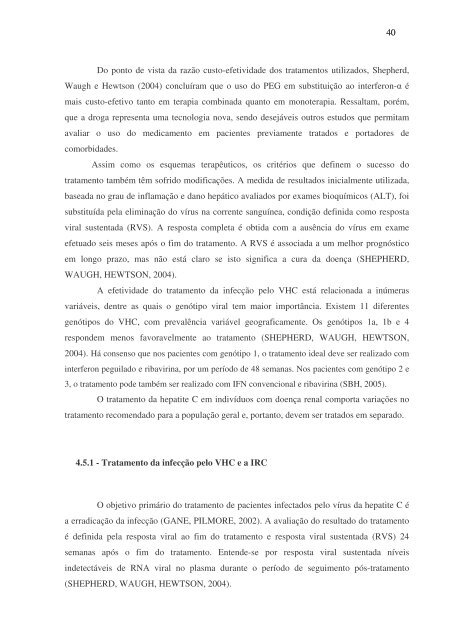 40

Do ponto de vista da razão custo-efetividade dos tratamentos utilizados, Shepherd, Waugh e Hewtson (2004) concluíram que o uso do PEG em substituição ao interferon-α é mais custo-efetivo tanto em terapia combinada quanto em monoterapia. Ressaltam, porém, que a droga representa uma tecnologia nova, sendo desejáveis outros estudos que permitam avaliar o uso do medicamento em pacientes previamente tratados e portadores de comorbidades.

Assim como os esquemas terapêuticos, os critérios que definem o sucesso do tratamento também têm sofrido modificações. A medida de resultados inicialmente utilizada, baseada no grau de inflamação e dano hepático avaliados por exames bioquímicos (ALT), foi substituída pela eliminação do vírus na corrente sanguínea, condição definida como resposta viral sustentada (RVS). A resposta completa é obtida com a ausência do vírus em exame efetuado seis meses após o fim do tratamento. A RVS é associada a um melhor prognóstico em longo prazo, mas não está claro se isto significa a cura da doença (SHEPHERD, WAUGH, HEWTSON, 2004).

A efetividade do tratamento da infecção pelo VHC está relacionada a inúmeras variáveis, dentre as quais o genótipo viral tem maior importância. Existem 11 diferentes genótipos do VHC, com prevalência variável geograficamente. Os genótipos 1a, 1b e 4 respondem menos favoravelmente ao tratamento (SHEPHERD, WAUGH, HEWTSON, 2004). Há consenso que nos pacientes com genótipo 1, o tratamento ideal deve ser realizado com interferon peguilado e ribavirina, por um período de 48 semanas. Nos pacientes com genótipo 2 e 3, o tratamento pode também ser realizado com IFN convencional e ribavirina (SBH, 2005).

O tratamento da hepatite C em indivíduos com doença renal comporta variações no tratamento recomendado para a população geral e, portanto, devem ser tratados em separado.

4.5.1 - Tratamento da infecção pelo VHC e a IRC

O objetivo primário do tratamento de pacientes infectados pelo vírus da hepatite C é a erradicação da infecção (GANE, PILMORE, 2002). A avaliação do resultado do tratamento é definida pela resposta viral ao fim do tratamento e resposta viral sustentada (RVS) 24 semanas após o fim do tratamento. Entende-se por resposta viral sustentada níveis indetectáveis de RNA viral no plasma durante o período de seguimento pós-tratamento (SHEPHERD, WAUGH, HEWTSON, 2004).